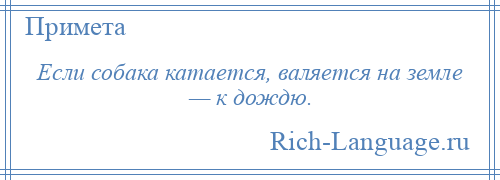 Примета

Если собака катается, валяется на земле — к дождю.

Rich-Language.ru